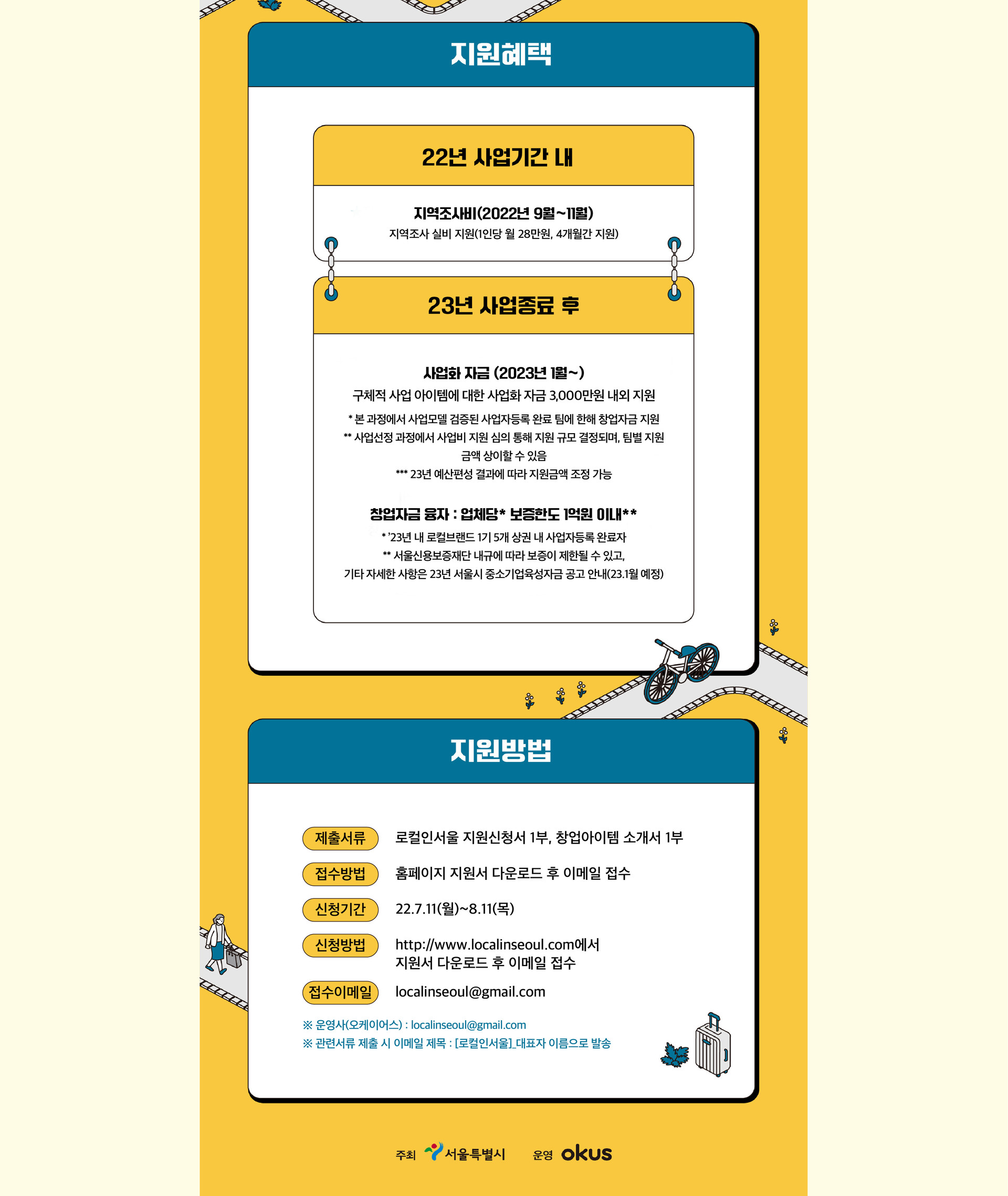 지원혜택

22년 사업기간 내

지역조사비(2022년 9월~11월)
지역조사 실비 지원(1인당 월 28만원, 4개월간 지원)

23년 사업종료 후

사업화 자금 (2023년 1월~)
구체적 사업 아이템에 대한 사업화 자금 3,000만원 내외 지원
* 본 과정에서 사업모델 검증된 사업자등록 완료 팀에 한해 창업자금 지원
** 사업선정 과정에서 사업비 지원 심의 통해 지원 규모 결정되며, 팀별 지원 금액 상이할 수 있음
*** 23년 예산편성 결과에 따라 지원금액 조정 가능

창업자금 융자 : 업체당* 보증한도 1억원 이내**
* '23년 내 로컬브랜드 1기 5개 상권 내 사업자등록 완료자
** 서울신용보증재단 내규에 따라 보증이 제한될 수 있고,
기타 자세한 사항은 23년 서울시 중소기업육성자금 공고 안내(23.1월 예정)

지원방법

제출서류 로컬인서울 지원신청서 1부, 창업아이템 소개서 1부
접수방법 홈페이지 지원서 다운로드 후 이메일 접수
신청기간 22.7.11(월)~8.11(목)
신청방법 http://www.localinseoul.com에서 지원서 다운로드 후 이메일 접수
접수이메일 localinseoul@gmail.com

※ 운영사(오케이어스) : localinseoul@gmail.com
※ 관련서류 제출 시 이메일 제목 : [로컬인서울]_대표자 이름으로 발송

주최 서울특별시 운영 okus